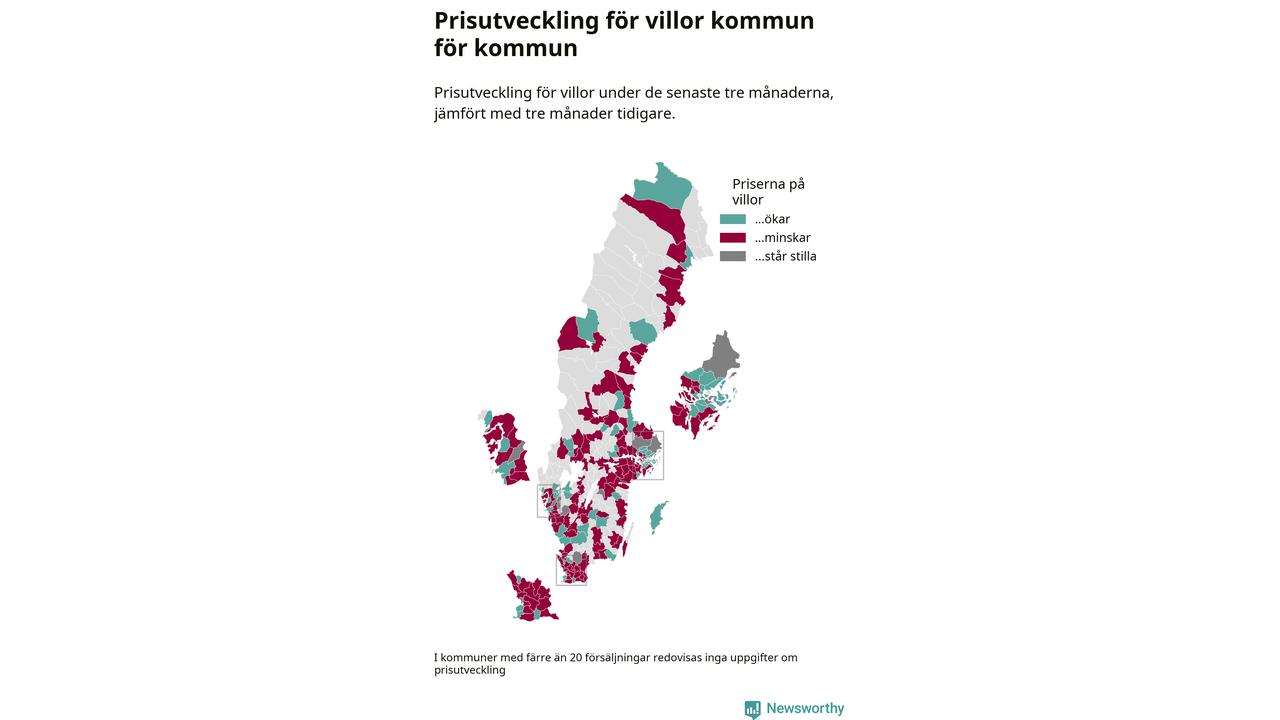 Prisutveckling för villor kommun för kommun

Prisutveckling för villor under de senaste tre månaderna, jämfört med tre månader tidigare.

Priserna på villor
...ökar
...minskar
...står stilla

I kommuner med färre än 20 försäljningar redovisas inga uppgifter om prisutveckling

Newsworthy